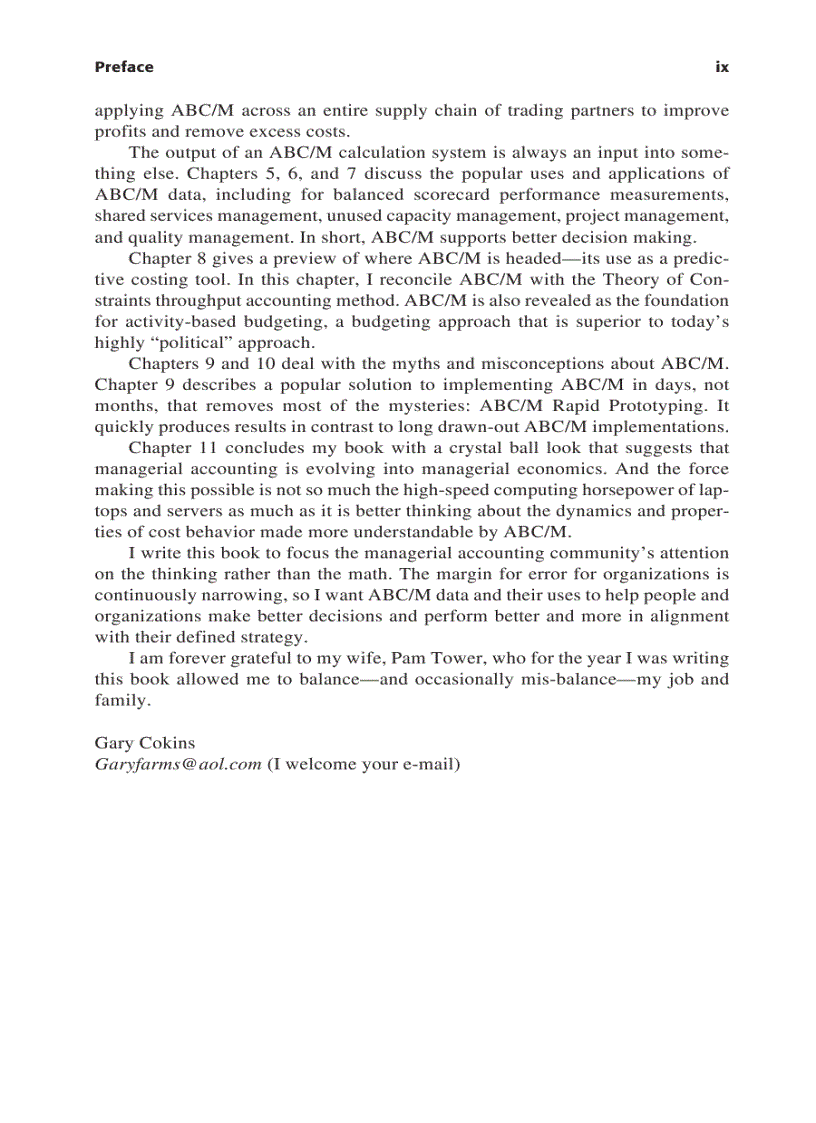 Preface ix

applying ABC/M across an entire supply chain of trading partners to improve profits and remove excess costs.

The output of an ABC/M calculation system is always an input into something else. Chapters 5, 6, and 7 discuss the popular uses and applications of ABC/M data, including for balanced scorecard performance measurements, shared services management, unused capacity management, project management, and quality management. In short, ABC/M supports better decision making.

Chapter 8 gives a preview of where ABC/M is headed—its use as a predictive costing tool. In this chapter, I reconcile ABC/M with the Theory of Constraints throughput accounting method. ABC/M is also revealed as the foundation for activity-based budgeting, a budgeting approach that is superior to today's highly "political" approach.

Chapters 9 and 10 deal with the myths and misconceptions about ABC/M. Chapter 9 describes a popular solution to implementing ABC/M in days, not months, that removes most of the mysteries: ABC/M Rapid Prototyping. It quickly produces results in contrast to long drawn-out ABC/M implementations.

Chapter 11 concludes my book with a crystal ball look that suggests that managerial accounting is evolving into managerial economics. And the force making this possible is not so much the high-speed computing horsepower of laptops and servers as much as it is better thinking about the dynamics and properties of cost behavior made more understandable by ABC/M.

I write this book to focus the managerial accounting community's attention on the thinking rather than the math. The margin for error for organizations is continuously narrowing, so I want ABC/M data and their uses to help people and organizations make better decisions and perform better and more in alignment with their defined strategy.

I am forever grateful to my wife, Pam Tower, who for the year I was writing this book allowed me to balance—and occasionally mis-balance—my job and family.

Gary Cokins
Garyfarms@aol.com (I welcome your e-mail)